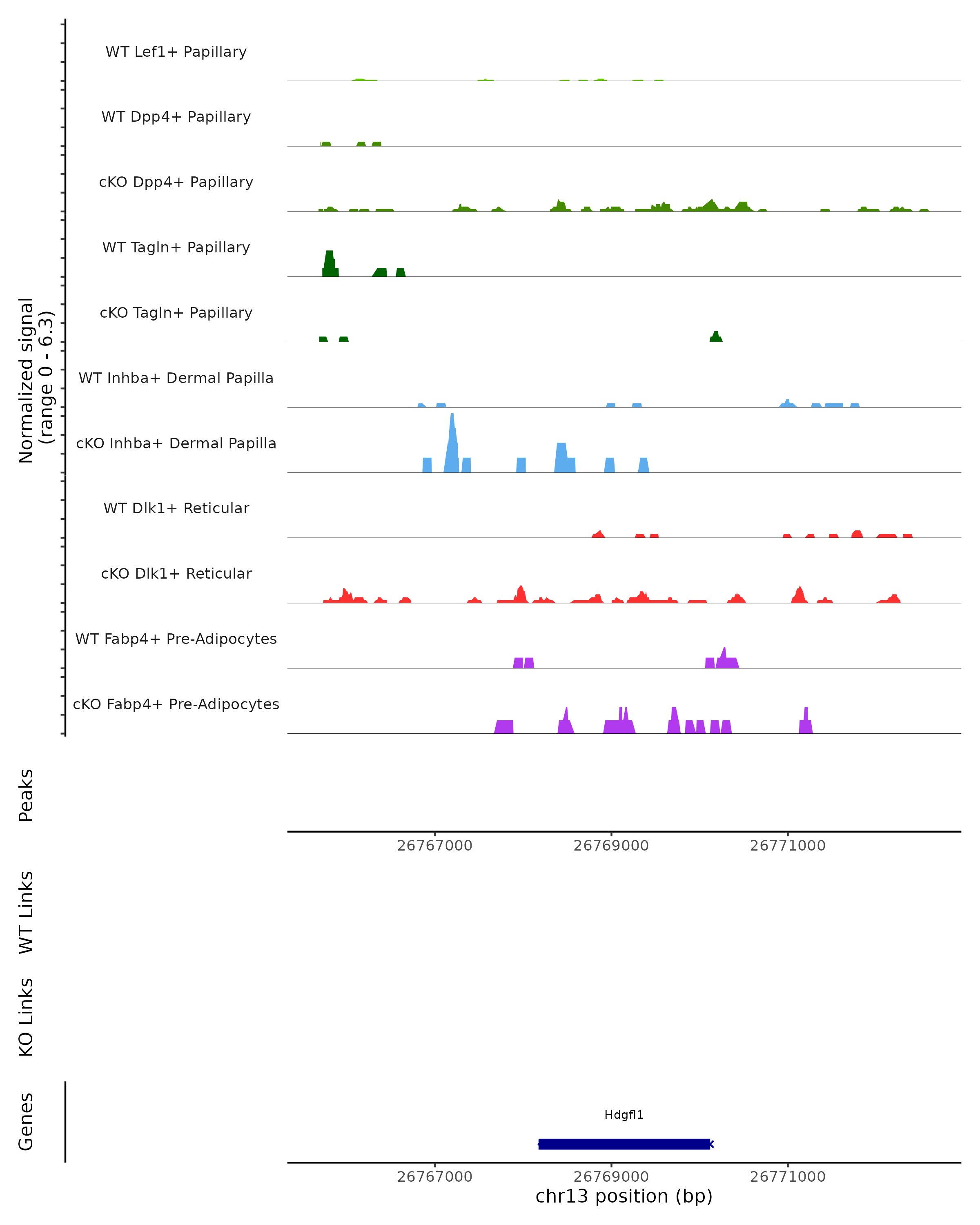 Normalized signal
(range 0 - 6.3)

WT Lef1+ Papillary

WT Dpp4+ Papillary

cKO Dpp4+ Papillary

WT Tagln+ Papillary

cKO Tagln+ Papillary

WT Inhba+ Dermal Papilla

cKO Inhba+ Dermal Papilla

WT Dlk1+ Reticular

cKO Dlk1+ Reticular

WT Fabp4+ Pre-Adipocytes

cKO Fabp4+ Pre-Adipocytes

Peaks

26767000 26769000 26771000

WT Links

KO Links

Genes

Hdgfl1

26767000 26769000 26771000
chr13 position (bp)